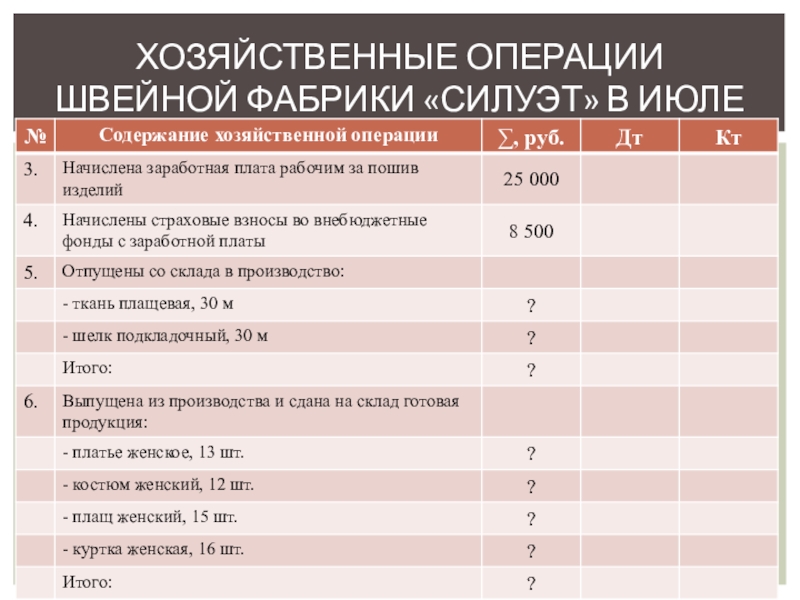 ХОЗЯЙСТВЕННЫЕ ОПЕРАЦИИ ШВЕЙНОЙ ФАБРИКИ «СИЛУЭТ» В ИЮЛЕ

| № | Содержание хозяйственной операции | ∑, руб. | Дт | Кт |
|---|---|---|---|---|
| 3. | Начислена заработная плата рабочим за пошив изделий | 25 000 | | |
| 4. | Начислены страховые взносы во внебюджетные фонды с заработной платы | 8 500 | | |
| 5. | Отпущены со склада в производство: | | | |
| | - ткань плащевая, 30 м | ? | | |
| | - шелк подкладочный, 30 м | ? | | |
| | Итого: | ? | | |
| 6. | Выпущена из производства и сдана на склад готовая продукция: | | | |
| | - платье женское, 13 шт. | ? | | |
| | - костюм женский, 12 шт. | ? | | |
| | - плащ женский, 15 шт. | ? | | |
| | - куртка женская, 16 шт. | ? | | |
| | Итого: | ? | | |